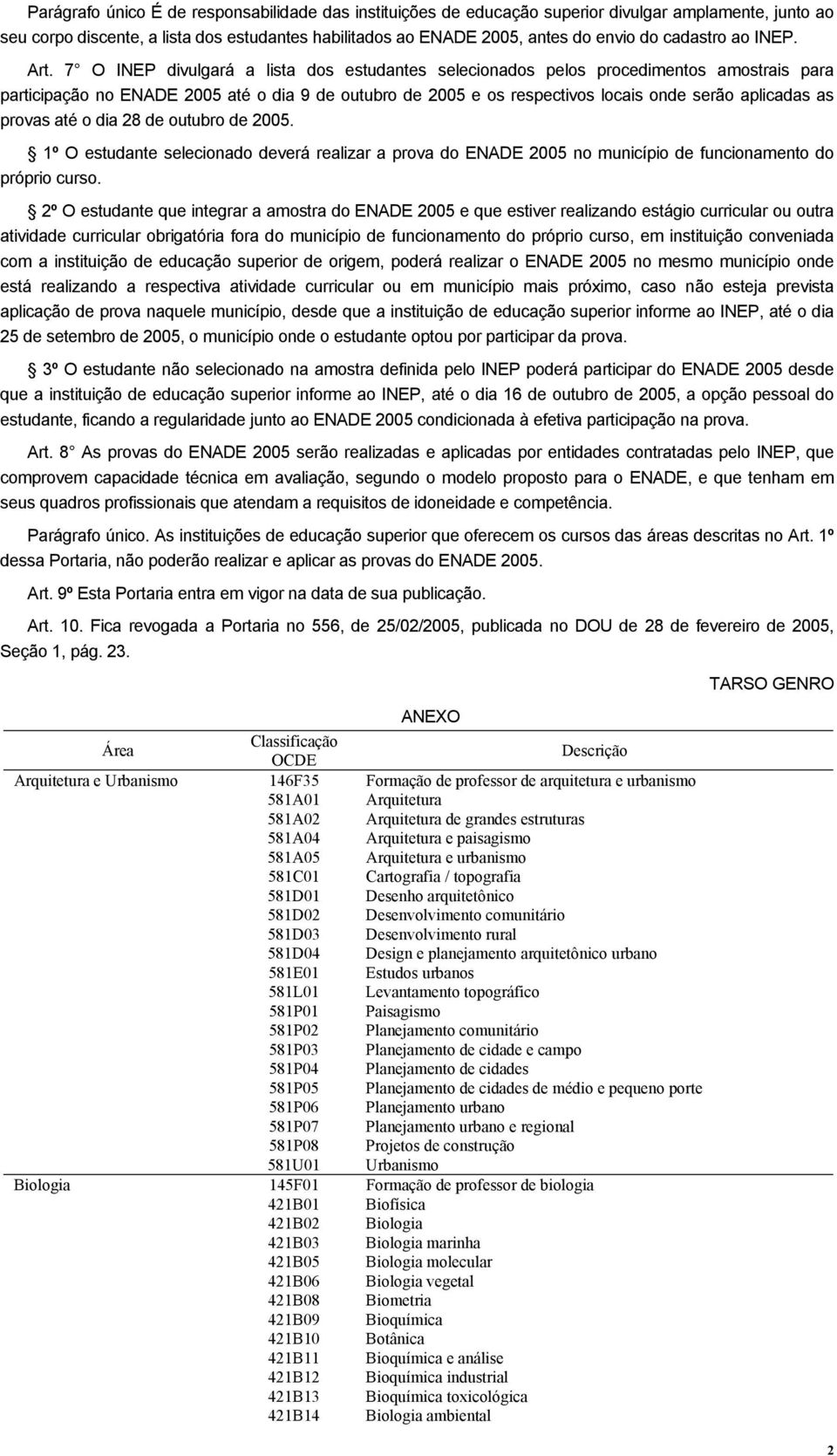 Parágrafo único É de responsabilidade das instituições de educação superior divulgar amplamente, junto ao seu corpo discente, a lista dos estudantes habilitados ao ENADE 2005, antes do envio do cadastro ao INEP.

Art. 7° O INEP divulgará a lista dos estudantes selecionados pelos procedimentos amostrais para participação no ENADE 2005 até o dia 9 de outubro de 2005 e os respectivos locais onde serão aplicadas as provas até o dia 28 de outubro de 2005.

1º O estudante selecionado deverá realizar a prova do ENADE 2005 no município de funcionamento do próprio curso.

2º O estudante que integrar a amostra do ENADE 2005 e que estiver realizando estágio curricular ou outra atividade curricular obrigatória fora do município de funcionamento do próprio curso, em instituição conveniada com a instituição de educação superior de origem, poderá realizar o ENADE 2005 no mesmo município onde está realizando a respectiva atividade curricular ou em município mais próximo, caso não esteja prevista aplicação de prova naquele município, desde que a instituição de educação superior informe ao INEP, até o dia 25 de setembro de 2005, o município onde o estudante optou por participar da prova.

3º O estudante não selecionado na amostra definida pelo INEP poderá participar do ENADE 2005 desde que a instituição de educação superior informe ao INEP, até o dia 16 de outubro de 2005, a opção pessoal do estudante, ficando a regularidade junto ao ENADE 2005 condicionada à efetiva participação na prova.

Art. 8° As provas do ENADE 2005 serão realizadas e aplicadas por entidades contratadas pelo INEP, que comprovem capacidade técnica em avaliação, segundo o modelo proposto para o ENADE, e que tenham em seus quadros profissionais que atendam a requisitos de idoneidade e competência.

Parágrafo único. As instituições de educação superior que oferecem os cursos das áreas descritas no Art. 1º dessa Portaria, não poderão realizar e aplicar as provas do ENADE 2005.

Art. 9º Esta Portaria entra em vigor na data de sua publicação.

Art. 10. Fica revogada a Portaria no 556, de 25/02/2005, publicada no DOU de 28 de fevereiro de 2005, Seção 1, pág. 23.

TARSO GENRO

ANEXO

| Área | Classificação OCDE | Descrição |
|---|---|---|
| Arquitetura e Urbanismo | 146F35 | Formação de professor de arquitetura e urbanismo |
| | 581A01 | Arquitetura |
| | 581A02 | Arquitetura de grandes estruturas |
| | 581A04 | Arquitetura e paisagismo |
| | 581A05 | Arquitetura e urbanismo |
| | 581C01 | Cartografia / topografia |
| | 581D01 | Desenho arquitetônico |
| | 581D02 | Desenvolvimento comunitário |
| | 581D03 | Desenvolvimento rural |
| | 581D04 | Design e planejamento arquitetônico urbano |
| | 581E01 | Estudos urbanos |
| | 581L01 | Levantamento topográfico |
| | 581P01 | Paisagismo |
| | 581P02 | Planejamento comunitário |
| | 581P03 | Planejamento de cidade e campo |
| | 581P04 | Planejamento de cidades |
| | 581P05 | Planejamento de cidades de médio e pequeno porte |
| | 581P06 | Planejamento urbano |
| | 581P07 | Planejamento urbano e regional |
| | 581P08 | Projetos de construção |
| | 581U01 | Urbanismo |
| Biologia | 145F01 | Formação de professor de biologia |
| | 421B01 | Biofísica |
| | 421B02 | Biologia |
| | 421B03 | Biologia marinha |
| | 421B05 | Biologia molecular |
| | 421B06 | Biologia vegetal |
| | 421B08 | Biometria |
| | 421B09 | Bioquímica |
| | 421B10 | Botânica |
| | 421B11 | Bioquímica e análise |
| | 421B12 | Bioquímica industrial |
| | 421B13 | Bioquímica toxicológica |
| | 421B14 | Biologia ambiental |

2